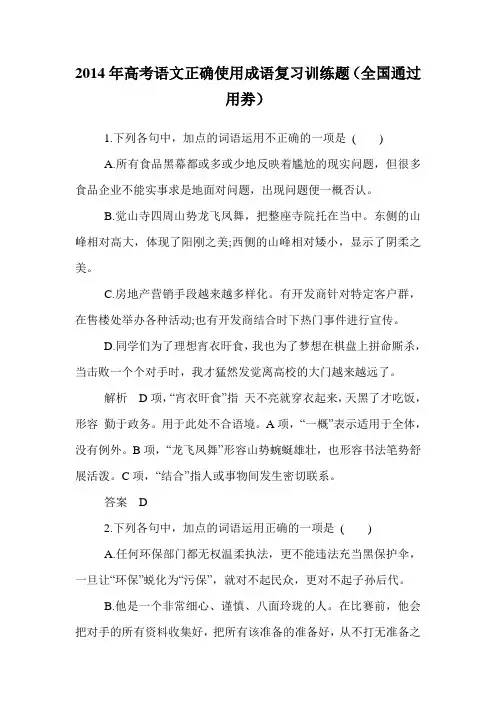 2014 年高考语文正确使用成语复习训练题（全国通过用券）

1.下列各句中，加点的词语运用不正确的一项是 (　　)

A.所有食品黑幕都或多或少地反映着尴尬的现实问题，但很多食品企业不能实事求是地面对问题，出现问题便一概否认。

B.觉山寺四周山势龙飞凤舞，把整座寺院托在当中。东侧的山峰相对高大，体现了阳刚之美;西侧的山峰相对矮小，显示了阴柔之美。

C.房地产营销手段越来越多样化。有开发商针对特定客户群，在售楼处举办各种活动;也有开发商结合时下热门事件进行宣传。

D.同学们为了理想宵衣旰食，我也为了梦想在棋盘上拼命厮杀，当击败一个个对手时，我才猛然发觉离高校的大门越来越远了。

解析　D 项，“宵衣旰食”指 天不亮就穿衣起来，天黑了才吃饭，形容 勤于政务。用于此处不合语境。A 项，“一概”表示适用于全体，没有例外。B 项，“龙飞凤舞”形容山势蜿蜒雄壮，也形容书法笔势舒展活泼。C 项，“结合”指人或事物间发生密切联系。

答案　D

2.下列各句中，加点的词语运用正确的一项是 (　　)

A.任何环保部门都无权温柔执法，更不能违法充当黑保护伞，一旦让“环保”蜕化为“污保”，就对不起民众，更对不起子孙后代。

B.他是一个非常细心、谨慎、八面玲珑的人。在比赛前，他会把对手的所有资料收集好，把所有该准备的准备好，从不打无准备之